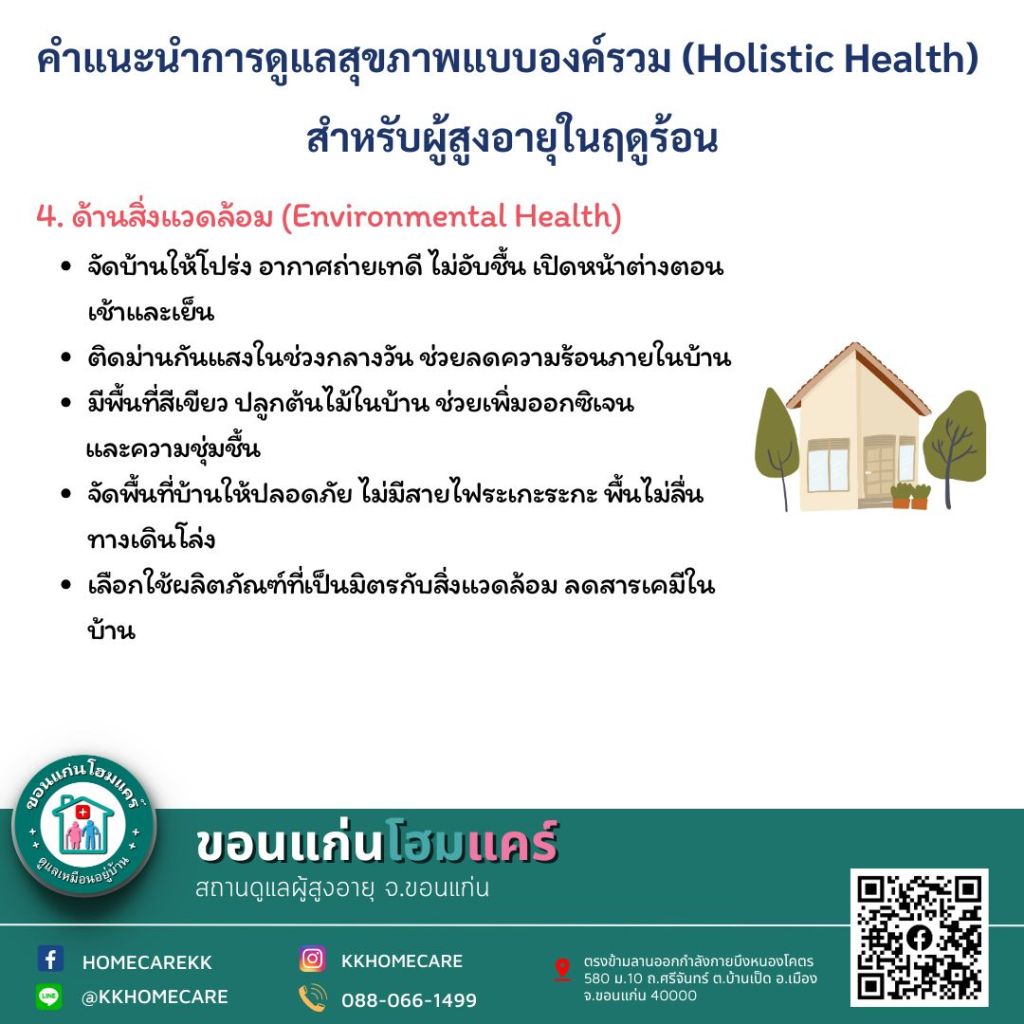 คำแนะนำการดูแลสุขภาพแบบองค์รวม (Holistic Health)
สำหรับผู้สูงอายุในฤดูร้อน

4. ด้านสิ่งแวดล้อม (Environmental Health)

• จัดบ้านให้โปร่ง อากาศถ่ายเทดี ไม่อับชื้น เปิดหน้าต่างตอนเช้าและเย็น
• ติดม่านกันแสงในช่วงกลางวัน ช่วยลดความร้อนภายในบ้าน
• มีพื้นที่สีเขียว ปลูกต้นไม้ในบ้าน ช่วยเพิ่มออกซิเจนและความชุ่มชื้น
• จัดพื้นที่บ้านให้ปลอดภัย ไม่มีสายไฟระเกะระกะ พื้นไม่ลื่น ทางเดินโล่ง
• เลือกใช้ผลิตภัณฑ์ที่เป็นมิตรกับสิ่งแวดล้อม ลดสารเคมีในบ้าน

ขอนแก่นโฮมแคร์
ดูแลเหมือนอยู่บ้าน

ขอนแก่นโฮมแคร์
สถานดูแลผู้สูงอายุ จ.ขอนแก่น

HOMECAREKK
@KKHOMECARE
KKHOMECARE
088-066-1499

ตรงข้ามลานออกกำลังกายบึงหนองโคตร
580 ม.10 ถ.ศรีจันทร์ ต.บ้านเป็ด อ.เมือง
จ.ขอนแก่น 40000